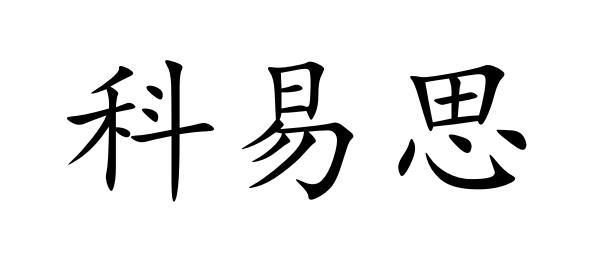 科易思